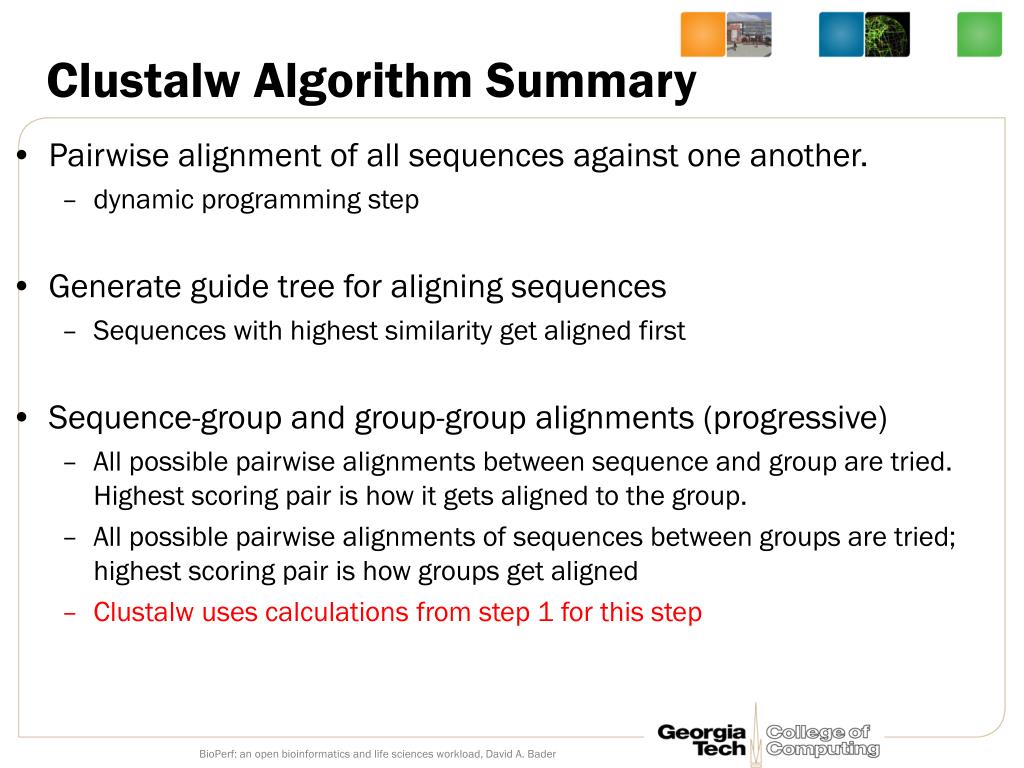 Clustalw Algorithm Summary

• Pairwise alignment of all sequences against one another.
– dynamic programming step

• Generate guide tree for aligning sequences
– Sequences with highest similarity get aligned first

• Sequence-group and group-group alignments (progressive)
– All possible pairwise alignments between sequence and group are tried. Highest scoring pair is how it gets aligned to the group.
– All possible pairwise alignments of sequences between groups are tried; highest scoring pair is how groups get aligned
– Clustalw uses calculations from step 1 for this step

BioPerf: an open bioinformatics and life sciences workload, David A. Bader

Georgia Tech College of Computing